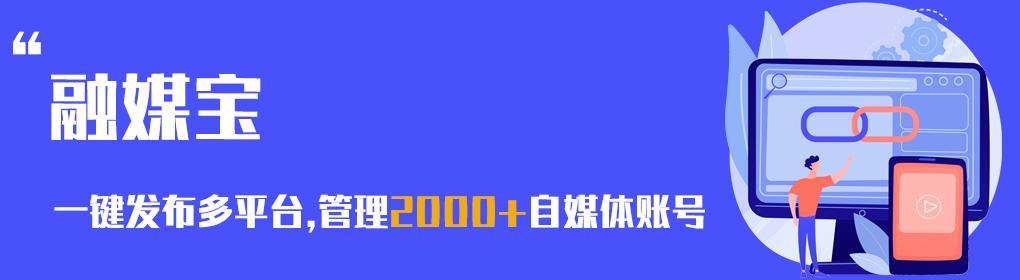 “
融媒宝

一键发布多平台,管理2000+自媒体账号